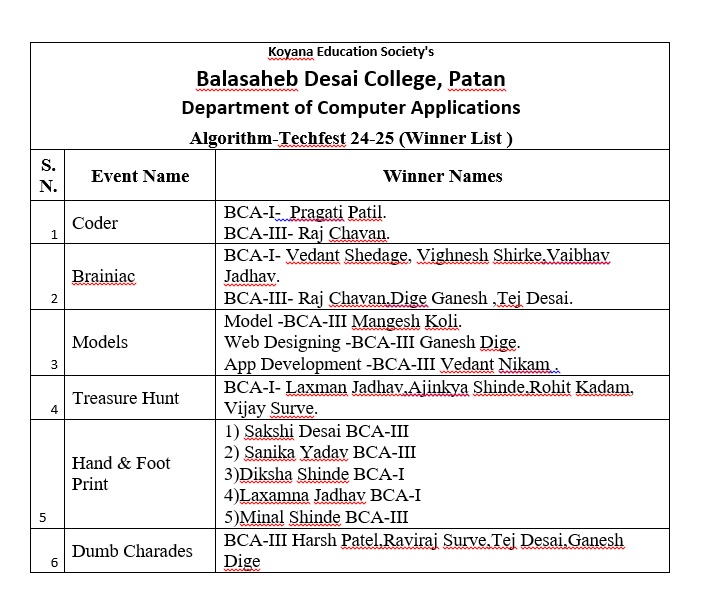 Koyana Education Society's

Balasaheb Desai College, Patan

Department of Computer Applications

Algorithm-Techfest 24-25 (Winner List )

| S. N. | Event Name | Winner Names |
|---|---|---|
| 1 | Coder | BCA-I- Pragati Patil. BCA-III- Raj Chavan. |
| 2 | Brainiac | BCA-I- Vedant Shedage, Vighnesh Shirke,Vaibhav Jadhav. BCA-III- Raj Chavan,Dige Ganesh ,Tej Desai. |
| 3 | Models | Model -BCA-III Mangesh Koli. Web Designing -BCA-III Ganesh Dige. App Development -BCA-III Vedant Nikam . |
| 4 | Treasure Hunt | BCA-I- Laxman Jadhav,Ajinkya Shinde,Rohit Kadam, Vijay Surve. |
| 5 | Hand & Foot Print | 1) Sakshi Desai BCA-III 2) Sanika Yadav BCA-III 3)Diksha Shinde BCA-I 4)Laxamna Jadhav BCA-I 5)Minal Shinde BCA-III |
| 6 | Dumb Charades | BCA-III Harsh Patel,Raviraj Surve,Tej Desai,Ganesh Dige |